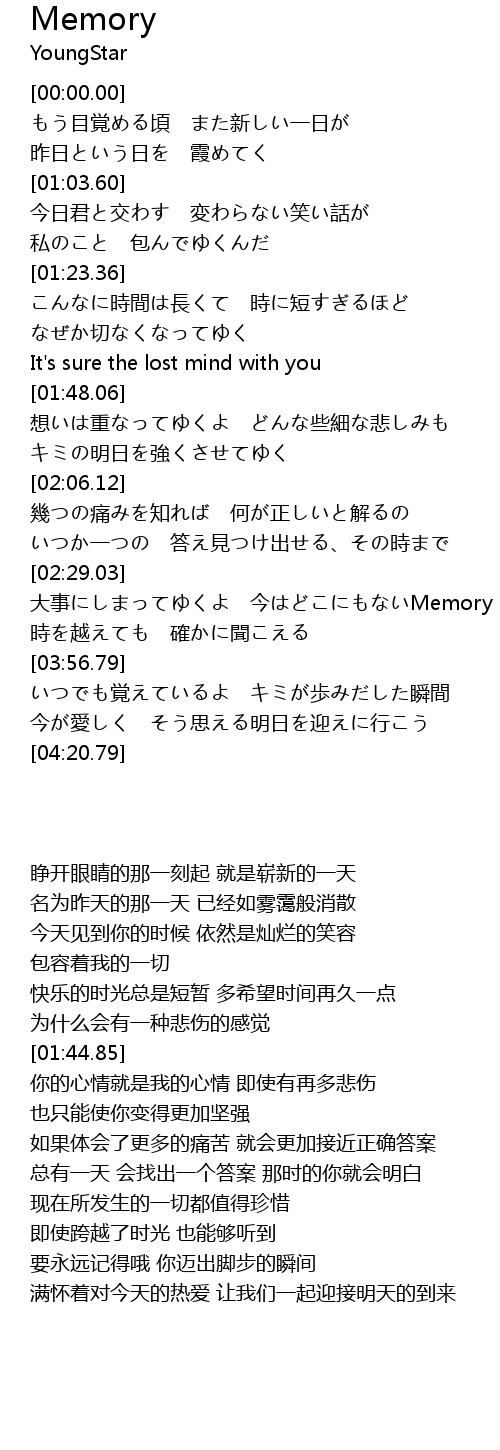 Memory
YoungStar

[00:00.00]
もう目覚める頃　また新しい一日が
昨日という日を　霞めてく
[01:03.60]
今日君と交わす　変わらない笑い話が
私のこと　包んでゆくんだ
[01:23.36]
こんなに時間は長くて　時に短すぎるほど
なぜか切なくなってゆく
It's sure the lost mind with you
[01:48.06]
想いは重なってゆくよ　どんな些細な悲しみも
キミの明日を強くさせてゆく
[02:06.12]
幾つの痛みを知れば　何が正しいと解るの
いつか一つの　答え見つけ出せる、その時まで
[02:29.03]
大事にしまってゆくよ　今はどこにもないMemory
時を越えても　確かに聞こえる
[03:56.79]
いつでも覚えているよ　キミが歩みだした瞬間
今が愛しく　そう思える明日を迎えに行こう
[04:20.79]

睁开眼睛的那一刻起 就是崭新的一天
名为昨天的那一天 已经如雾霭般消散
今天见到你的时候 依然是灿烂的笑容
包容着我的一切
快乐的时光总是短暂 多希望时间再久一点
为什么会有一种悲伤的感觉
[01:44.85]
你的心情就是我的心情 即使有再多悲伤
也只能使你变得更加坚强
如果体会了更多的痛苦 就会更加接近正确答案
总有一天 会找出一个答案 那时的你就会明白
现在所发生的一切都值得珍惜
即使跨越了时光 也能够听到
要永远记得哦 你迈出脚步的瞬间
满怀着对今天的热爱 让我们一起迎接明天的到来